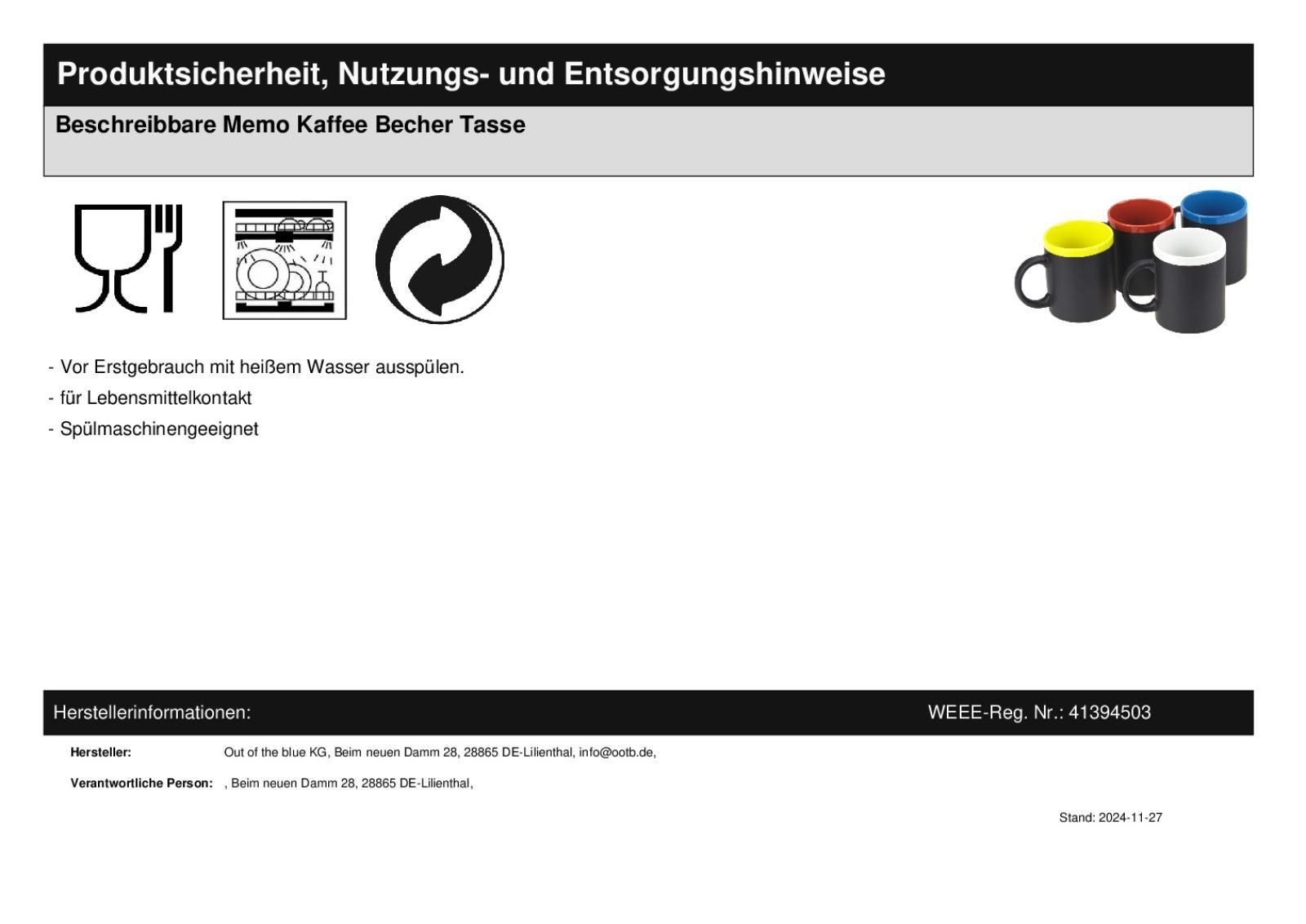 Produktsicherheit, Nutzungs- und Entsorgungshinweise

Beschreibbare Memo Kaffee Becher Tasse

- Vor Erstgebrauch mit heißem Wasser ausspülen.
- für Lebensmittelkontakt
- Spülmaschinengeeignet

Herstellerinformationen:
WEEE-Reg. Nr.: 41394503

Hersteller: Out of the blue KG, Beim neuen Damm 28, 28865 DE-Lilienthal, info@ootb.de,

Verantwortliche Person: , Beim neuen Damm 28, 28865 DE-Lilienthal,

Stand: 2024-11-27